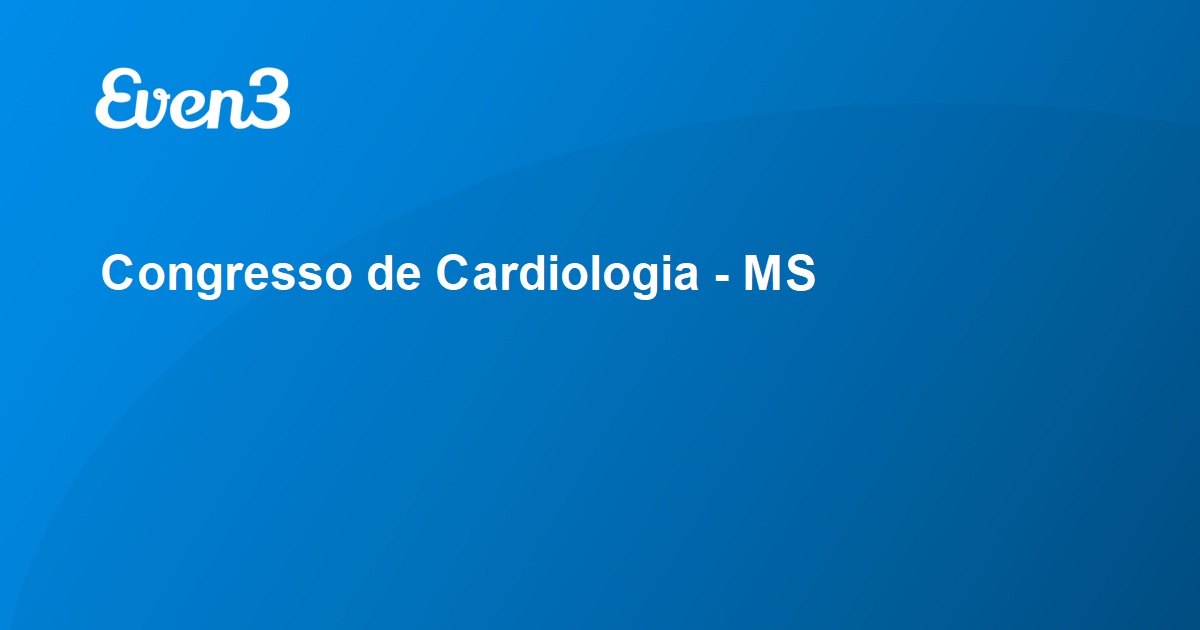 Even3

Congresso de Cardiologia - MS